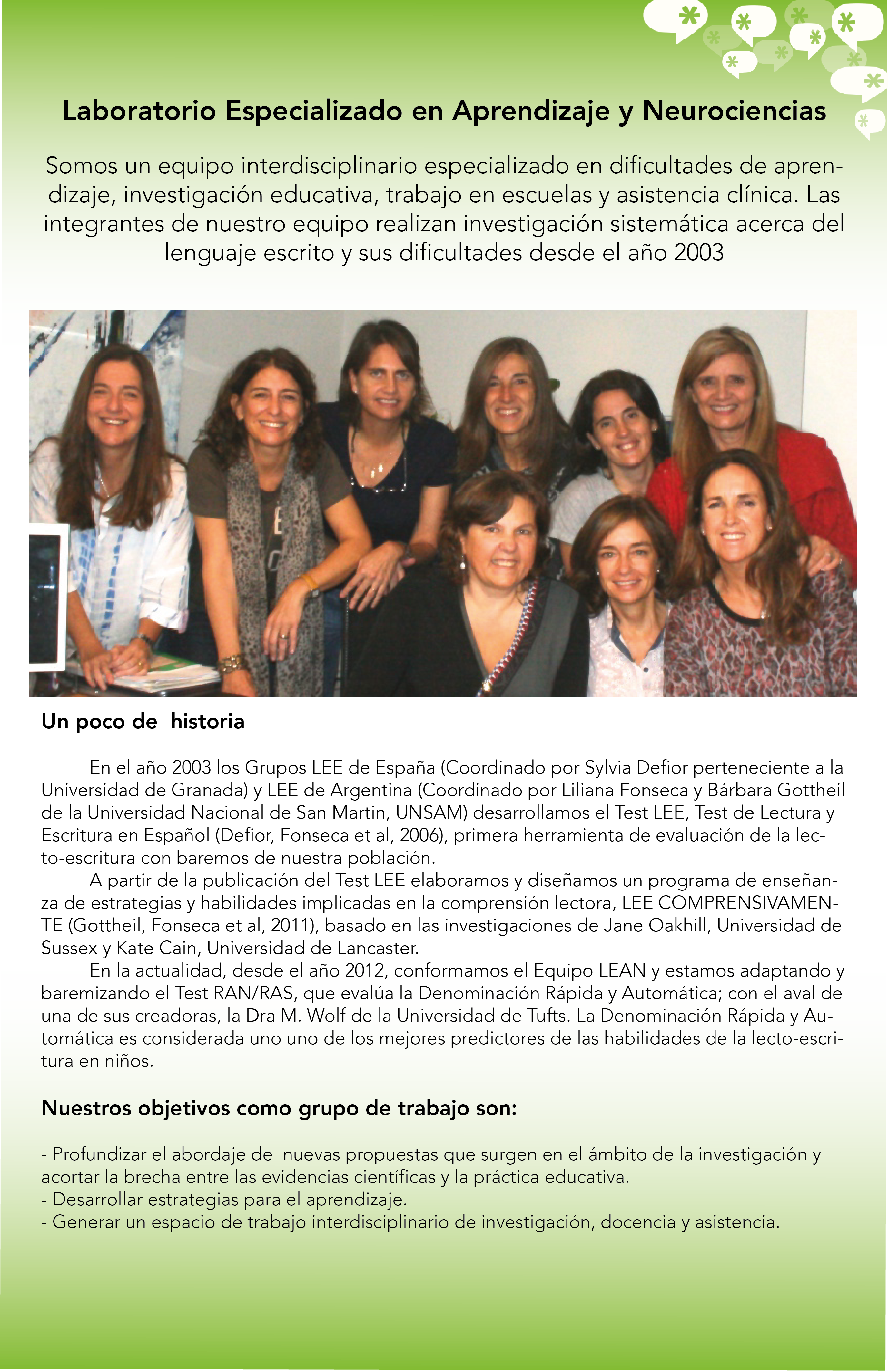 Laboratorio Especializado en Aprendizaje y Neurociencias

Somos un equipo interdisciplinario especializado en dificultades de aprendizaje, investigación educativa, trabajo en escuelas y asistencia clínica. Las integrantes de nuestro equipo realizan investigación sistemática acerca del lenguaje escrito y sus dificultades desde el año 2003

Un poco de historia

En el año 2003 los Grupos LEE de España (Coordinado por Sylvia Defior perteneciente a la Universidad de Granada) y LEE de Argentina (Coordinado por Liliana Fonseca y Bárbara Gottheil de la Universidad Nacional de San Martin, UNSAM) desarrollamos el Test LEE, Test de Lectura y Escritura en Español (Defior, Fonseca et al, 2006), primera herramienta de evaluación de la lecto-escritura con baremos de nuestra población.

A partir de la publicación del Test LEE elaboramos y diseñamos un programa de enseñanza de estrategias y habilidades implicadas en la comprensión lectora, LEE COMPRENSIVAMENTE (Gottheil, Fonseca et al, 2011), basado en las investigaciones de Jane Oakhill, Universidad de Sussex y Kate Cain, Universidad de Lancaster.

En la actualidad, desde el año 2012, conformamos el Equipo LEAN y estamos adaptando y baremizando el Test RAN/RAS, que evalúa la Denominación Rápida y Automática; con el aval de una de sus creadoras, la Dra M. Wolf de la Universidad de Tufts. La Denominación Rápida y Automática es considerada uno uno de los mejores predictores de las habilidades de la lecto-escritura en niños.

Nuestros objetivos como grupo de trabajo son:

- Profundizar el abordaje de nuevas propuestas que surgen en el ámbito de la investigación y acortar la brecha entre las evidencias científicas y la práctica educativa.
- Desarrollar estrategias para el aprendizaje.
- Generar un espacio de trabajo interdisciplinario de investigación, docencia y asistencia.